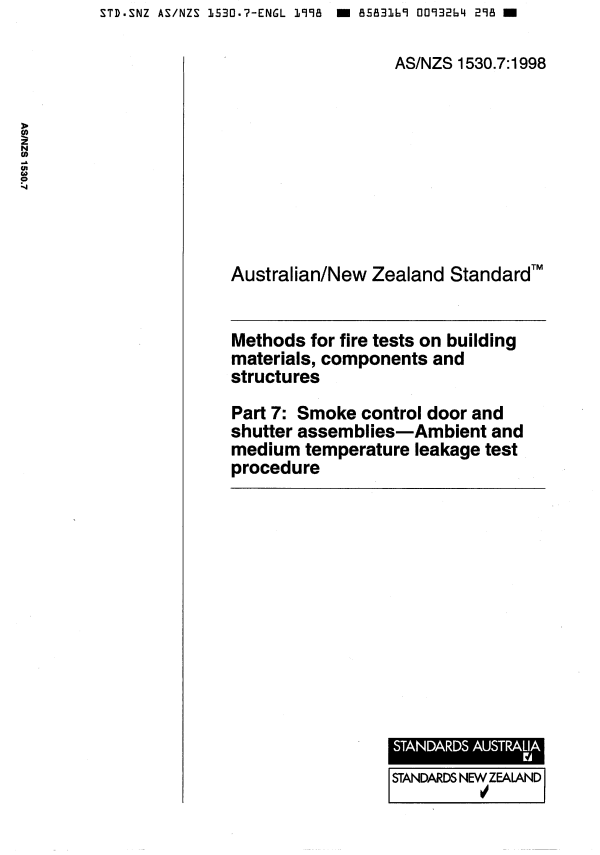 STD.SNZ AS/NZS 1530.7-ENGL 1998 ■ 8583169 0093264 298 ■

AS/NZS 1530.7:1998

AS/NZS 1530.7

Australian/New Zealand Standard™

Methods for fire tests on building materials, components and structures

Part 7: Smoke control door and shutter assemblies—Ambient and medium temperature leakage test procedure

STANDARDS AUSTRALIA

STANDARDS NEW ZEALAND